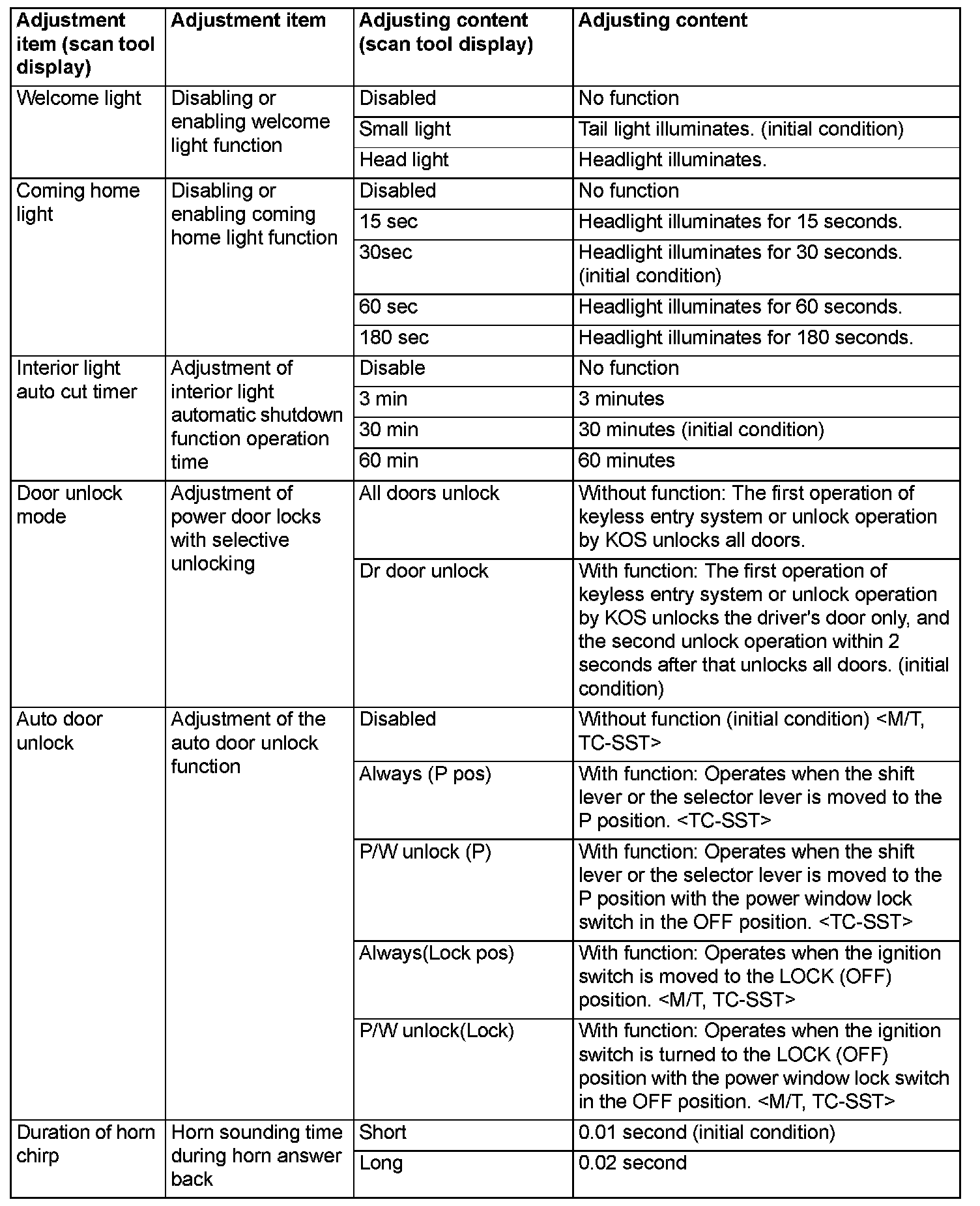 | Adjustment item (scan tool display) | Adjustment item | Adjusting content (scan tool display) | Adjusting content |
|---|---|---|---|
| Welcome light | Disabling or enabling welcome light function | Disabled | No function |
| | | Small light | Tail light illuminates. (initial condition) |
| | | Head light | Headlight illuminates. |
| Coming home light | Disabling or enabling coming home light function | Disabled | No function |
| | | 15 sec | Headlight illuminates for 15 seconds. |
| | | 30sec | Headlight illuminates for 30 seconds. (initial condition) |
| | | 60 sec | Headlight illuminates for 60 seconds. |
| | | 180 sec | Headlight illuminates for 180 seconds. |
| Interior light auto cut timer | Adjustment of interior light automatic shutdown function operation time | Disable | No function |
| | | 3 min | 3 minutes |
| | | 30 min | 30 minutes (initial condition) |
| | | 60 min | 60 minutes |
| Door unlock mode | Adjustment of power door locks with selective unlocking | All doors unlock | Without function: The first operation of keyless entry system or unlock operation by KOS unlocks all doors. |
| | | Dr door unlock | With function: The first operation of keyless entry system or unlock operation by KOS unlocks the driver's door only, and the second unlock operation within 2 seconds after that unlocks all doors. (initial condition) |
| Auto door unlock | Adjustment of the auto door unlock function | Disabled | Without function (initial condition) <M/T, TC-SST> |
| | | Always (P pos) | With function: Operates when the shift lever or the selector lever is moved to the P position. <TC-SST> |
| | | P/W unlock (P) | With function: Operates when the shift lever or the selector lever is moved to the P position with the power window lock switch in the OFF position. <TC-SST> |
| | | Always(Lock pos) | With function: Operates when the ignition switch is moved to the LOCK (OFF) position. <M/T, TC-SST> |
| | | P/W unlock(Lock) | With function: Operates when the ignition switch is turned to the LOCK (OFF) position with the power window lock switch in the OFF position. <M/T, TC-SST> |
| Duration of horn chirp | Horn sounding time during horn answer back | Short | 0.01 second (initial condition) |
| | | Long | 0.02 second |